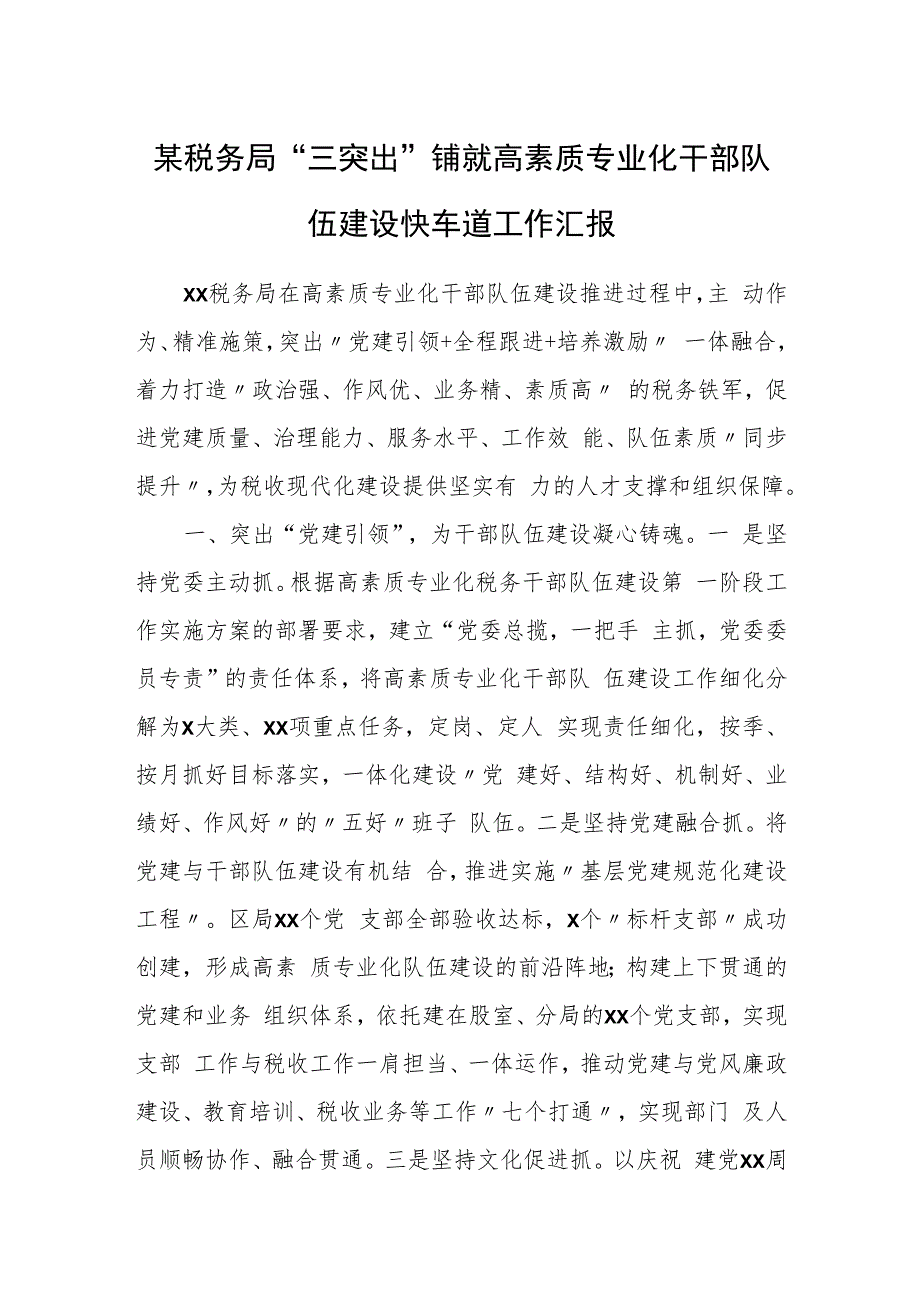 某税务局“三突出”铺就高素质专业化干部队伍建设快车道工作汇报

XX税务局在高素质专业化干部队伍建设推进过程中，主 动作为、精准施策，突出〃党建引领+全程跟进+培养激励〃 一体融合，着力打造〃政治强、作风优、业务精、素质高〃 的税务铁军，促进党建质量、治理能力、服务水平、工作效 能、队伍素质〃同步提升〃，为税收现代化建设提供坚实有 力的人才支撑和组织保障。

一、突出“党建引领”，为干部队伍建设凝心铸魂。一 是坚持党委主动抓。根据高素质专业化税务干部队伍建设第 一阶段工作实施方案的部署要求，建立“党委总揽，一把手 主抓，党委委员专责”的责任体系，将高素质专业化干部队 伍建设工作细化分解为X大类、XX项重点任务，定岗、定人 实现责任细化，按季、按月抓好目标落实，一体化建设〃党 建好、结构好、机制好、业绩好、作风好〃的〃五好〃班子 队伍。二是坚持党建融合抓。将党建与干部队伍建设有机结 合，推进实施〃基层党建规范化建设工程〃。区局XX个党 支部全部验收达标，X个〃标杆支部〃成功创建，形成高素 质专业化队伍建设的前沿阵地；构建上下贯通的党建和业务 组织体系，依托建在股室、分局的XX个党支部，实现支部 工作与税收工作一肩担当、一体运作，推动党建与党风廉政建设、教育培训、税收业务等工作〃七个打通〃，实现部门 及人员顺畅协作、融合贯通。三是坚持文化促进抓。以庆祝 建党XX周